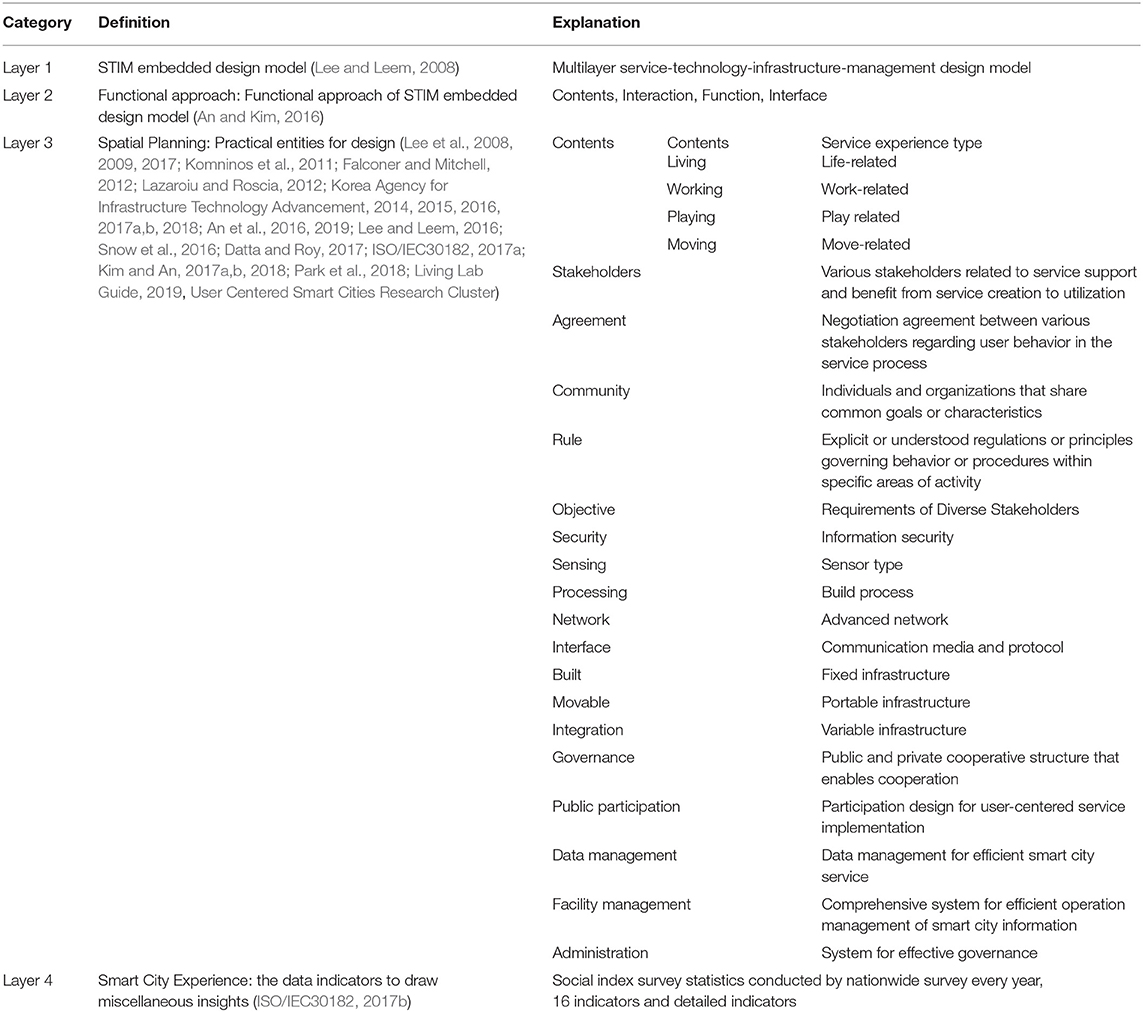 | Category | Definition | Explanation | | |
|---|---|---|---|---|
| Layer 1 | STIM embedded design model (Lee and Leem, 2008) | Multilayer service-technology-infrastructure-management design model | | |
| Layer 2 | Functional approach: Functional approach of STIM embedded design model (An and Kim, 2016) | Contents, Interaction, Function, Interface | | |
| Layer 3 | Spatial Planning: Practical entities for design (Lee et al., 2008, 2009, 2017; Komninos et al., 2011; Falconer and Mitchell, 2012; Lazaroiu and Roscia, 2012; Korea Agency for Infrastructure Technology Advancement, 2014, 2015, 2016, 2017a,b, 2018; An et al., 2016, 2019; Lee and Leem, 2016; Snow et al., 2016; Datta and Roy, 2017; ISO/IEC30182, 2017a; Kim and An, 2017a,b, 2018; Park et al., 2018; Living Lab Guide, 2019, User Centered Smart Cities Research Cluster) | Contents | Contents | Service experience type |
| | | | Living | Life-related |
| | | | Working | Work-related |
| | | | Playing | Play related |
| | | | Moving | Move-related |
| | | Stakeholders | | Various stakeholders related to service support and benefit from service creation to utilization |
| | | Agreement | | Negotiation agreement between various stakeholders regarding user behavior in the service process |
| | | Community | | Individuals and organizations that share common goals or characteristics |
| | | Rule | | Explicit or understood regulations or principles governing behavior or procedures within specific areas of activity |
| | | Objective | | Requirements of Diverse Stakeholders |
| | | Security | | Information security |
| | | Sensing | | Sensor type |
| | | Processing | | Build process |
| | | Network | | Advanced network |
| | | Interface | | Communication media and protocol |
| | | Built | | Fixed infrastructure |
| | | Movable | | Portable infrastructure |
| | | Integration | | Variable infrastructure |
| | | Governance | | Public and private cooperative structure that enables cooperation |
| | | Public participation | | Participation design for user-centered service implementation |
| | | Data management | | Data management for efficient smart city service |
| | | Facility management | | Comprehensive system for efficient operation management of smart city information |
| | | Administration | | System for effective governance |
| Layer 4 | Smart City Experience: the data indicators to draw miscellaneous insights (ISO/IEC30182, 2017b) | Social index survey statistics conducted by nationwide survey every year, 16 indicators and detailed indicators | | |